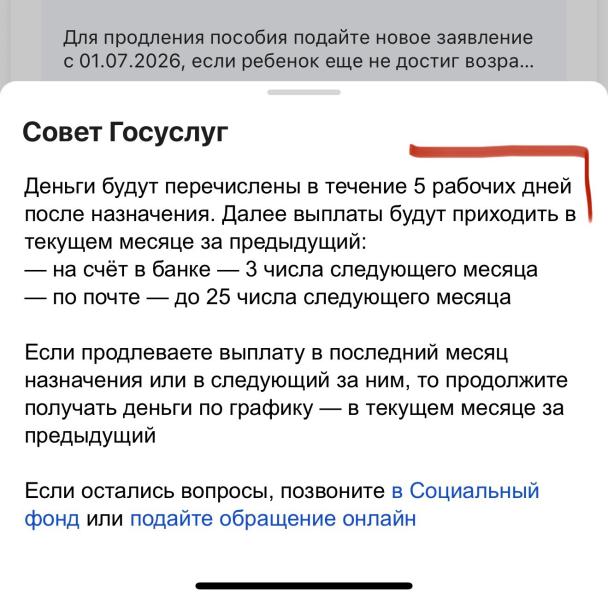 Для продления пособия подайте новое заявление с 01.07.2026, если ребенок еще не достиг возра...

Совет Госуслуг

Деньги будут перечислены в течение 5 рабочих дней после назначения. Далее выплаты будут приходить в текущем месяце за предыдущий:
— на счёт в банке — 3 числа следующего месяца
— по почте — до 25 числа следующего месяца

Если продлеваете выплату в последний месяц назначения или в следующий за ним, то продолжите получать деньги по графику — в текущем месяце за предыдущий

Если остались вопросы, позвоните в Социальный фонд или подайте обращение онлайн